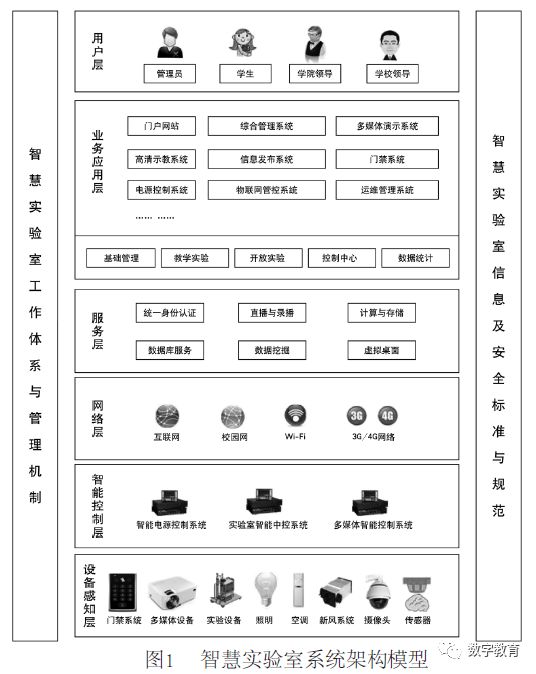 智慧实验室工作体系与管理机制

用户层
管理员
学生
学院领导
学校领导

业务应用层
门户网站
综合管理系统
多媒体演示系统
高清示教系统
信息发布系统
门禁系统
电源控制系统
物联网管控系统
运维管理系统
…… ……
基础管理
教学实验
开放实验
控制中心
数据统计

服务层
统一身份认证
直播与录播
计算与存储
数据库服务
数据挖掘
虚拟桌面

网络层
互联网
校园网
Wi-Fi
3G 4G
3G/4G网络

智能控制层
智能电源控制系统
实验室智能中控系统
多媒体智能控制系统

设备感知层
门禁系统
多媒体设备
实验设备
照明
空调
新风系统
摄像头
传感器

智慧实验室信息及安全标准与规范

图1　智慧实验室系统架构模型

数字教育